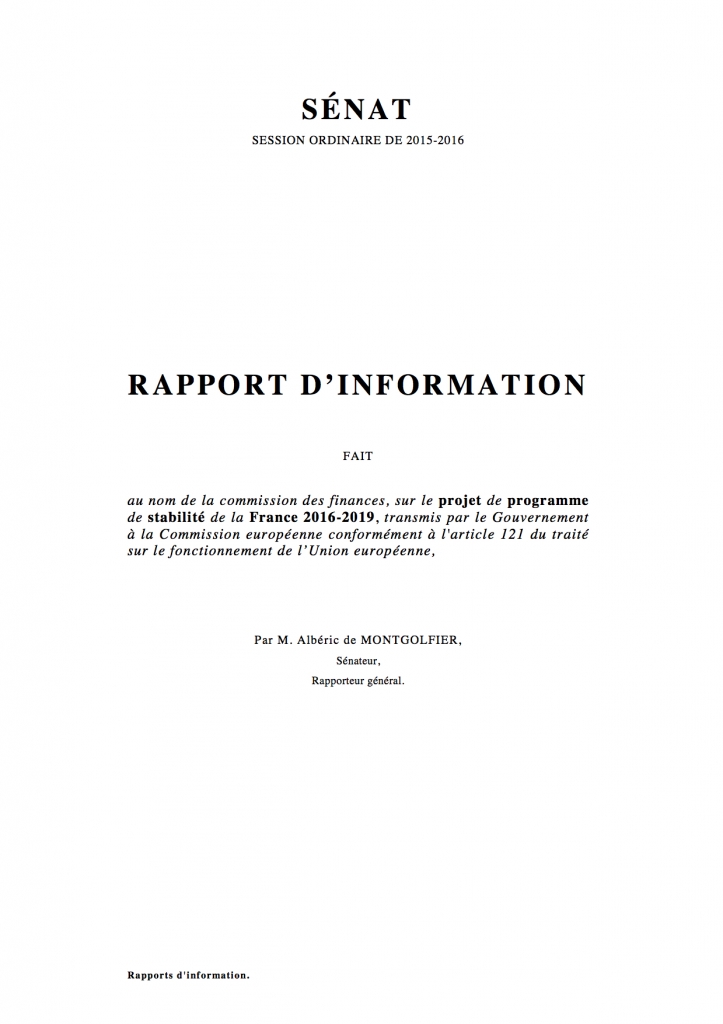 SÉNAT

SESSION ORDINAIRE DE 2015-2016

RAPPORT D'INFORMATION

FAIT

au nom de la commission des finances, sur le projet de programme de stabilité de la France 2016-2019, transmis par le Gouvernement à la Commission européenne conformément à l'article 121 du traité sur le fonctionnement de l'Union européenne,

Par M. Albéric de MONTGOLFIER,

Sénateur,

Rapporteur général.

Rapports d'information.